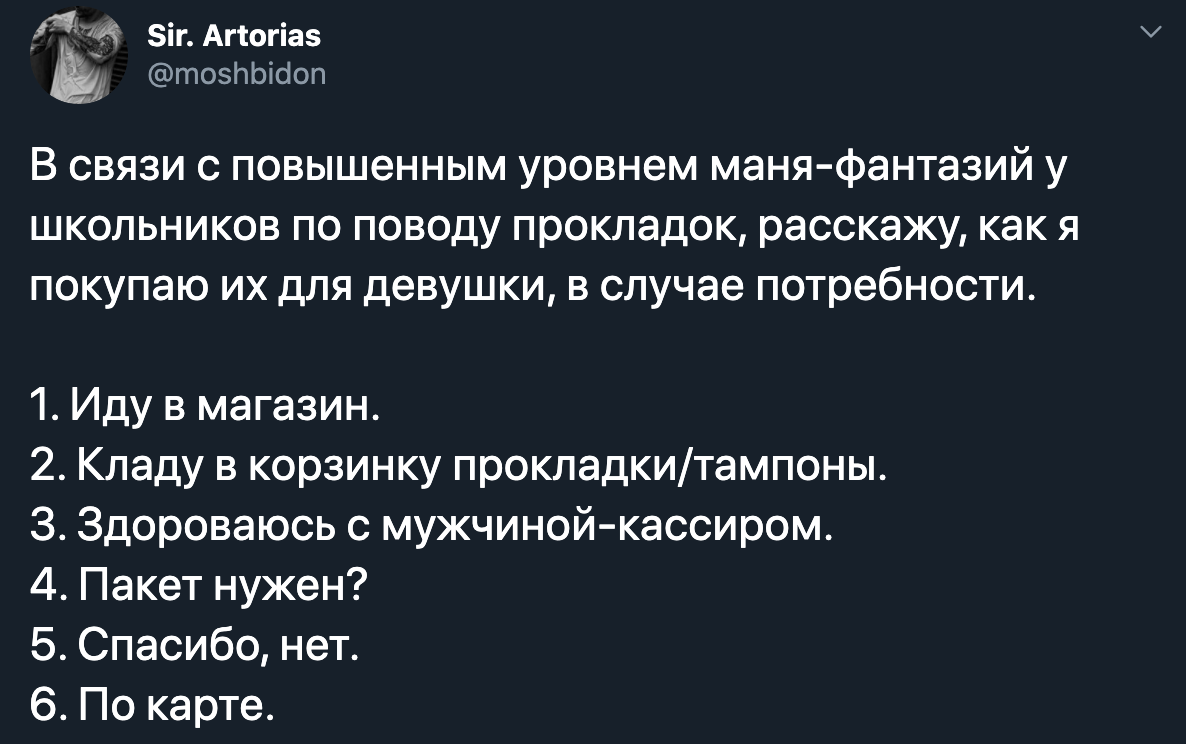 Sir. Artorias
@moshbidon

В связи с повышенным уровнем маня-фантазий у школьников по поводу прокладок, расскажу, как я покупаю их для девушки, в случае потребности.

1. Иду в магазин.
2. Кладу в корзинку прокладки/тампоны.
3. Здороваюсь с мужчиной-кассиром.
4. Пакет нужен?
5. Спасибо, нет.
6. По карте.